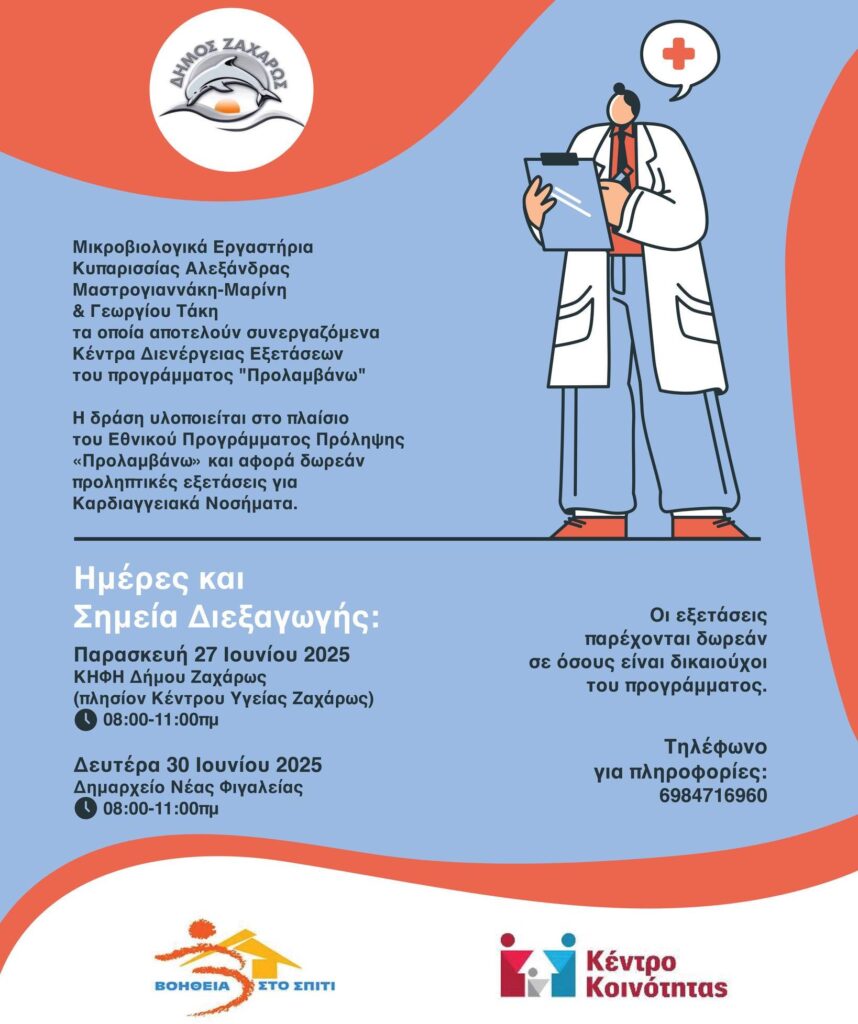 ΔΗΜΟΣ ΖΑΧΑΡΩΣ

Μικροβιολογικά Εργαστήρια Κυπαρισσίας Αλεξάνδρας Μαστρογιαννάκη-Μαρίνη & Γεωργίου Τάκη τα οποία αποτελούν συνεργαζόμενα Κέντρα Διενέργειας Εξετάσεων του προγράμματος "Προλαμβάνω"

Η δράση υλοποιείται στο πλαίσιο του Εθνικού Προγράμματος Πρόληψης «Προλαμβάνω» και αφορά δωρεάν προληπτικές εξετάσεις για Καρδιαγγειακά Νοσήματα.

Ημέρες και Σημεία Διεξαγωγής:

Παρασκευή 27 Ιουνίου 2025
ΚΗΦΗ Δήμου Ζαχάρως
(πλησίον Κέντρου Υγείας Ζαχάρως)
08:00-11:00πμ

Δευτέρα 30 Ιουνίου 2025
Δημαρχείο Νέας Φιγαλείας
08:00-11:00πμ

Οι εξετάσεις παρέχονται δωρεάν σε όσους είναι δικαιούχοι του προγράμματος.

Τηλέφωνο για πληροφορίες:
6984716960

ΒΟΗΘΕΙΑ ΣΤΟ ΣΠΙΤΙ

Κέντρο Κοινότητας